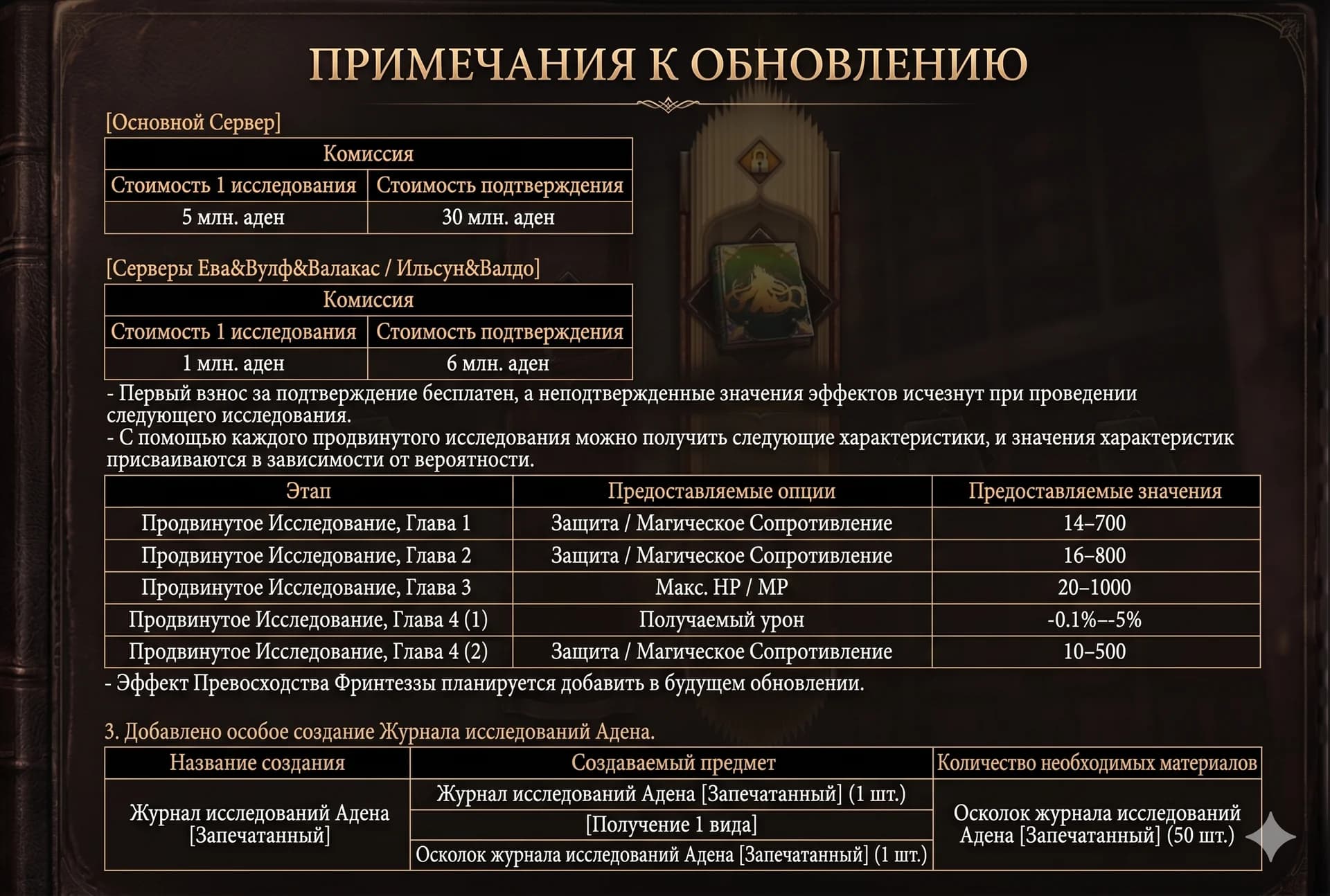 ПРИМЕЧАНИЯ К ОБНОВЛЕНИЮ

[Основной Сервер]

| Комиссия | |
|---|---|
| Стоимость 1 исследования | Стоимость подтверждения |
| 5 млн. аден | 30 млн. аден |

[Серверы Ева&Вулф&Валакас / Ильсун&Валдо]

| Комиссия | |
|---|---|
| Стоимость 1 исследования | Стоимость подтверждения |
| 1 млн. аден | 6 млн. аден |

- Первый взнос за подтверждение бесплатен, а неподтвержденные значения эффектов исчезнут при проведении следующего исследования.
- С помощью каждого продвинутого исследования можно получить следующие характеристики, и значения характеристик присваиваются в зависимости от вероятности.

| Этап | Предоставляемые опции | Предоставляемые значения |
|---|---|---|
| Продвинутое Исследование, Глава 1 | Защита / Магическое Сопротивление | 14–700 |
| Продвинутое Исследование, Глава 2 | Защита / Магическое Сопротивление | 16–800 |
| Продвинутое Исследование, Глава 3 | Макс. HP / MP | 20–1000 |
| Продвинутое Исследование, Глава 4 (1) | Получаемый урон | -0.1%–-5% |
| Продвинутое Исследование, Глава 4 (2) | Защита / Магическое Сопротивление | 10–500 |

- Эффект Превосходства Фринтеззы планируется добавить в будущем обновлении.

3. Добавлено особое создание Журнала исследований Адена.

| Название создания | Создаваемый предмет | Количество необходимых материалов |
|---|---|---|
| Журнал исследований Адена [Запечатанный] | Журнал исследований Адена [Запечатанный] (1 шт.) | Осколок журнала исследований Адена [Запечатанный] (50 шт.) |
| | [Получение 1 вида] | |
| | Осколок журнала исследований Адена [Запечатанный] (1 шт.) | |